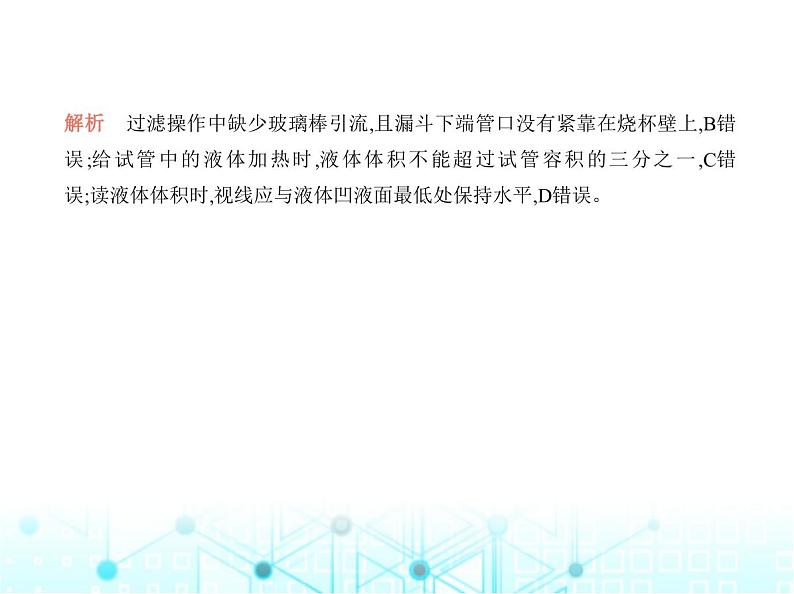 解析　过滤操作中缺少玻璃棒引流,且漏斗下端管口没有紧靠在烧杯壁上,B错误;给试管中的液体加热时,液体体积不能超过试管容积的三分之一,C错误;读液体体积时,视线应与液体凹液面最低处保持水平,D错误。